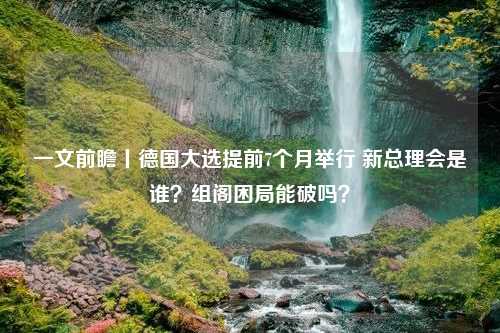 一文前瞻丨德国大选提前7个月举行 新总理会是谁？组阁困局能破吗？